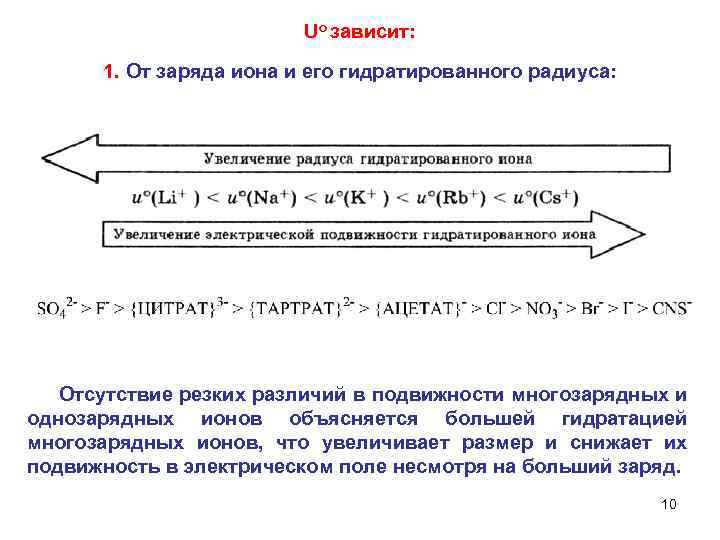 U° зависит:

1. От заряда иона и его гидратированного радиуса:

Увеличение радиуса гидратированного иона

$u°(Li^+) < u°(Na^+) < u°(K^+) < u°(Rb^+) < u°(Cs^+)$

Увеличение электрической подвижности гидратированного иона

$SO_4^{2-} > F^- > \{ЦИТРАТ\}^{3-} > \{ТАРТРАТ\}^{2-} > \{АЦЕТАТ\}^- > Cl^- > NO_3^- > Br^- > I^- > CNS^-$

Отсутствие резких различий в подвижности многозарядных и однозарядных ионов объясняется большей гидратацией многозарядных ионов, что увеличивает размер и снижает их подвижность в электрическом поле несмотря на больший заряд.

10